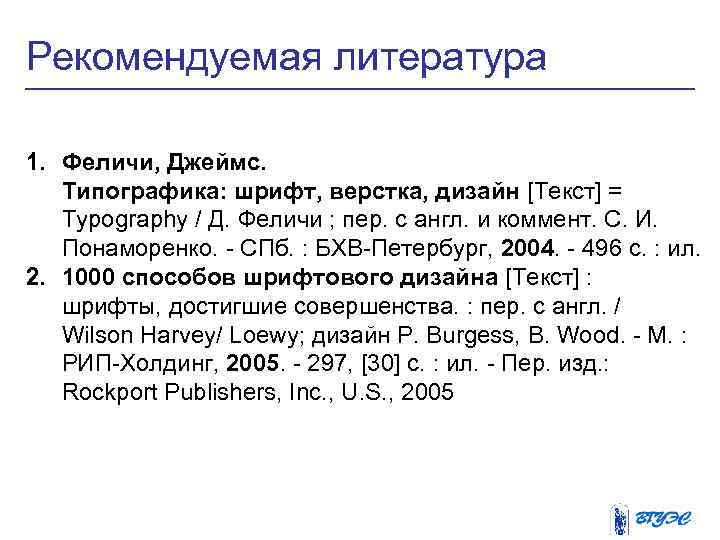 Рекомендуемая литература

1. Феличи, Джеймс.
Типографика: шрифт, верстка, дизайн [Текст] = Typography / Д. Феличи ; пер. с англ. и коммент. С. И. Понаморенко. - СПб. : БХВ-Петербург, 2004. - 496 с. : ил.
2. 1000 способов шрифтового дизайна [Текст] : шрифты, достигшие совершенства. : пер. с англ. / Wilson Harvey/ Loewy; дизайн P. Burgess, B. Wood. - М. : РИП-Холдинг, 2005. - 297, [30] с. : ил. - Пер. изд.: Rockport Publishers, Inc., U.S., 2005

ВГУЭС